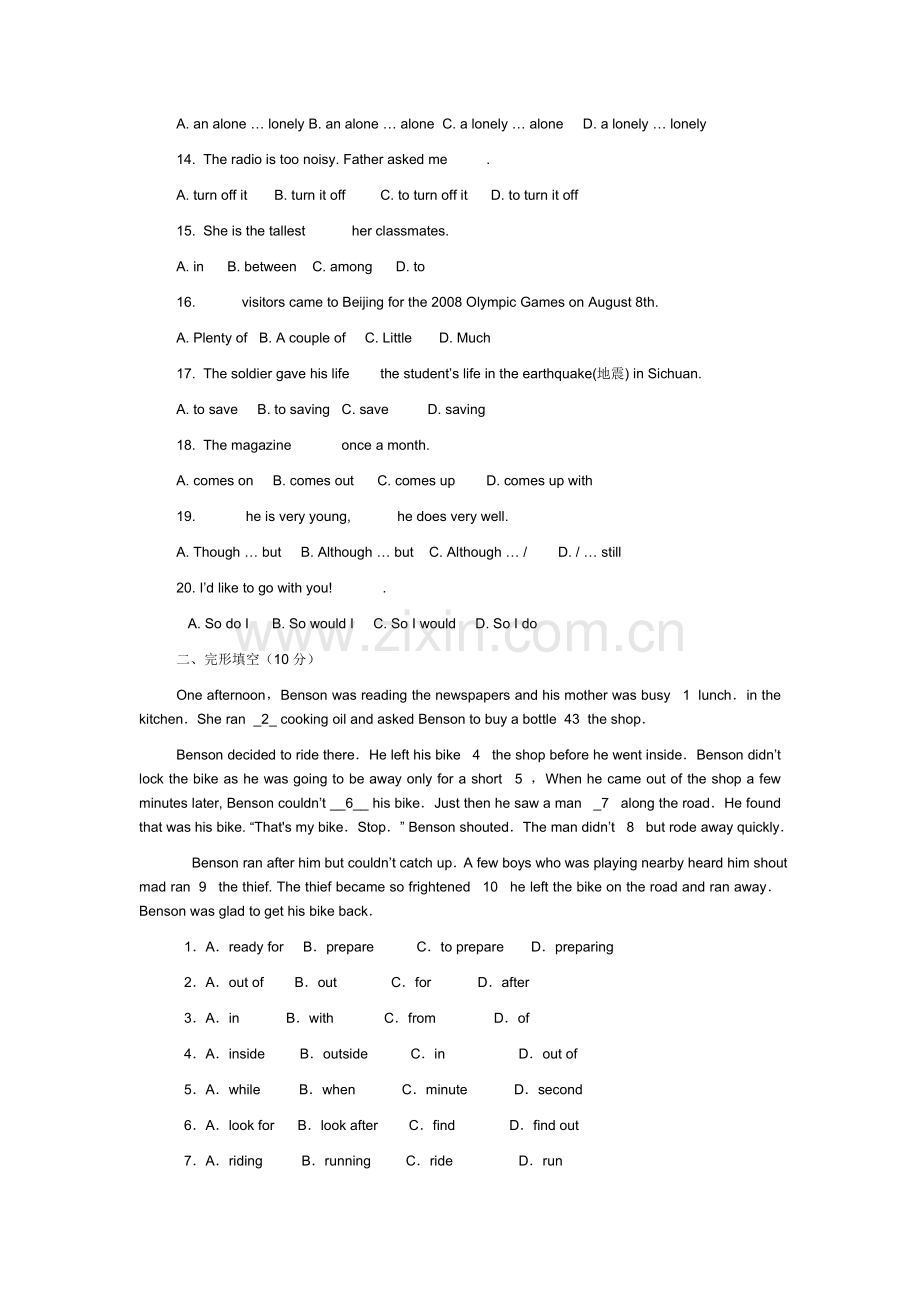 A. an alone … lonely B. an alone … alone C. a lonely … alone D. a lonely … lonely

14. The radio is too noisy. Father asked me .

A. turn off it B. turn it off C. to turn off it D. to turn it off

15. She is the tallest her classmates.

A. in B. between C. among D. to

16. visitors came to Beijing for the 2008 Olympic Games on August 8th.

A. Plenty of B. A couple of C. Little D. Much

17. The soldier gave his life the student's life in the earthquake(地震) in Sichuan.

A. to save B. to saving C. save D. saving

18. The magazine once a month.

A. comes on B. comes out C. comes up D. comes up with

19. he is very young, he does very well.

A. Though … but B. Although … but C. Although … / D. / … still

20. I'd like to go with you! .

A. So do I B. So would I C. So I would D. So I do

www.zixin.com.cn

二、完形填空（10 分）

One afternoon，Benson was reading the newspapers and his mother was busy 1 lunch．in the kitchen．She ran _2_ cooking oil and asked Benson to buy a bottle 43 the shop．

Benson decided to ride there．He left his bike 4 the shop before he went inside．Benson didn't lock the bike as he was going to be away only for a short 5 ，When he came out of the shop a few minutes later, Benson couldn't __6__ his bike．Just then he saw a man _7 along the road．He found that was his bike. "That's my bike．Stop．" Benson shouted．The man didn't 8 but rode away quickly．

Benson ran after him but couldn't catch up．A few boys who was playing nearby heard him shout mad ran 9 the thief. The thief became so frightened 10 he left the bike on the road and ran away．Benson was glad to get his bike back．

1．A．ready for B．prepare C．to prepare D．preparing

2．A．out of B．out C．for D．after

3．A．in B．with C．from D．of

4．A．inside B．outside C．in D．out of

5．A．while B．when C．minute D．second

6．A．look for B．look after C．find D．find out

7．A．riding B．running C．ride D．run